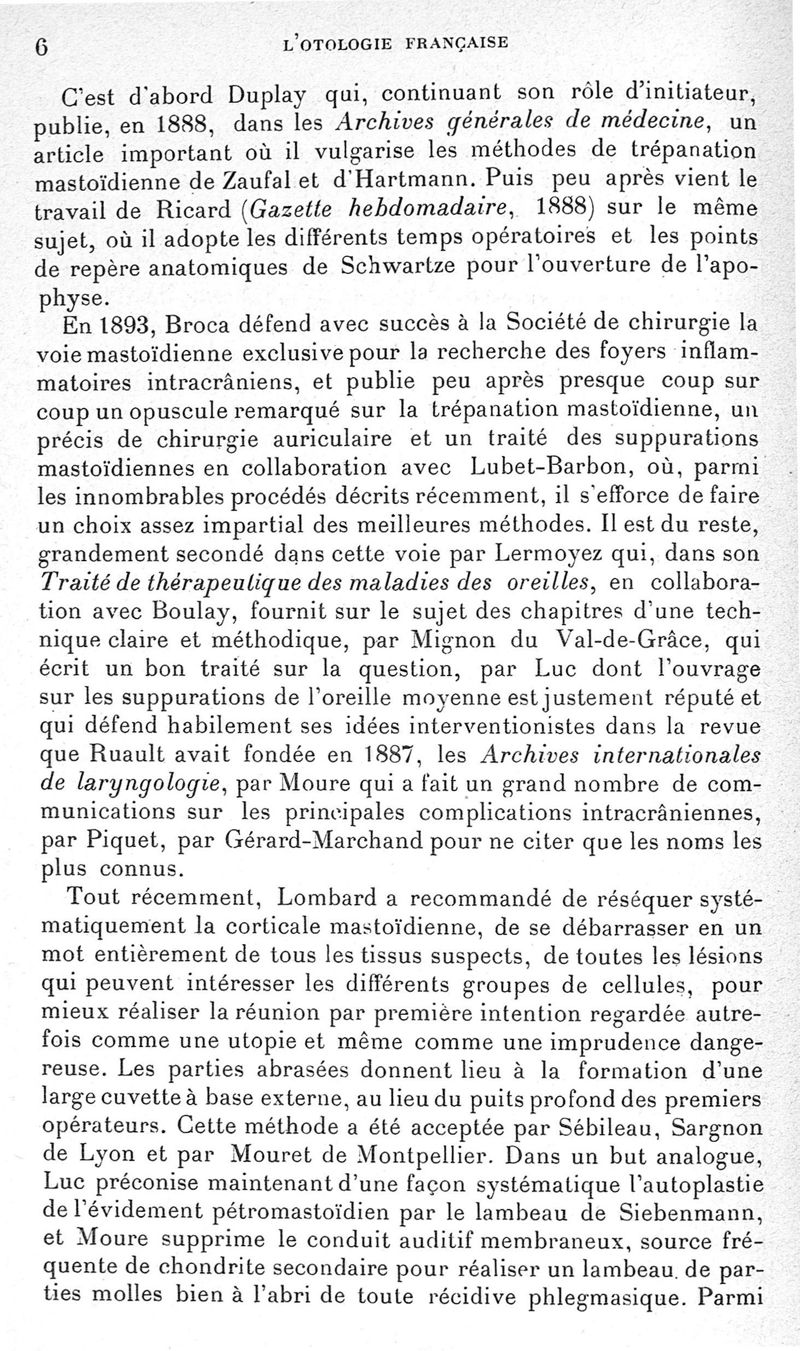 6 L'OTOLOGIE FRANÇAISE

C'est d'abord Duplay qui, continuant son rôle d'initiateur, publie, en 1888, dans les Archives générales de médecine, un article important où il vulgarise les méthodes de trépanation mastoïdienne de Zaufal et d'Hartmann. Puis peu après vient le travail de Ricard (Gazette hebdomadaire, 1888) sur le même sujet, où il adopte les différents temps opératoires et les points de repère anatomiques de Schwartze pour l'ouverture de l'apophyse.

En 1893, Broca défend avec succès à la Société de chirurgie la voie mastoïdienne exclusive pour la recherche des foyers inflammatoires intracrâniens, et publie peu après presque coup sur coup un opuscule remarqué sur la trépanation mastoïdienne, un précis de chirurgie auriculaire et un traité des suppurations mastoïdiennes en collaboration avec Lubet-Barbon, où, parmi les innombrables procédés décrits récemment, il s'efforce de faire un choix assez impartial des meilleures méthodes. Il est du reste, grandement secondé dans cette voie par Lermoyez qui, dans son Traité de thérapeutique des maladies des oreilles, en collaboration avec Boulay, fournit sur le sujet des chapitres d'une technique claire et méthodique, par Mignon du Val-de-Grâce, qui écrit un bon traité sur la question, par Luc dont l'ouvrage sur les suppurations de l'oreille moyenne est justement réputé et qui défend habilement ses idées interventionistes dans la revue que Ruault avait fondée en 1887, les Archives internationales de laryngologie, par Moure qui a fait un grand nombre de communications sur les principales complications intracrâniennes, par Piquet, par Gérard-Marchand pour ne citer que les noms les plus connus.

Tout récemment, Lombard a recommandé de réséquer systématiquement la corticale mastoïdienne, de se débarrasser en un mot entièrement de tous les tissus suspects, de toutes les lésions qui peuvent intéresser les différents groupes de cellules, pour mieux réaliser la réunion par première intention regardée autrefois comme une utopie et même comme une imprudence dangereuse. Les parties abrasées donnent lieu à la formation d'une large cuvette à base externe, au lieu du puits profond des premiers opérateurs. Cette méthode a été acceptée par Sébileau, Sargnon de Lyon et par Mouret de Montpellier. Dans un but analogue, Luc préconise maintenant d'une façon systématique l'autoplastie de l'évidement pétromastoïdien par le lambeau de Siebenmann, et Moure supprime le conduit auditif membraneux, source fréquente de chondrite secondaire pour réaliser un lambeau de parties molles bien à l'abri de toute récidive phlegmasique. Parmi